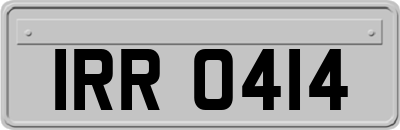 IRR 0414